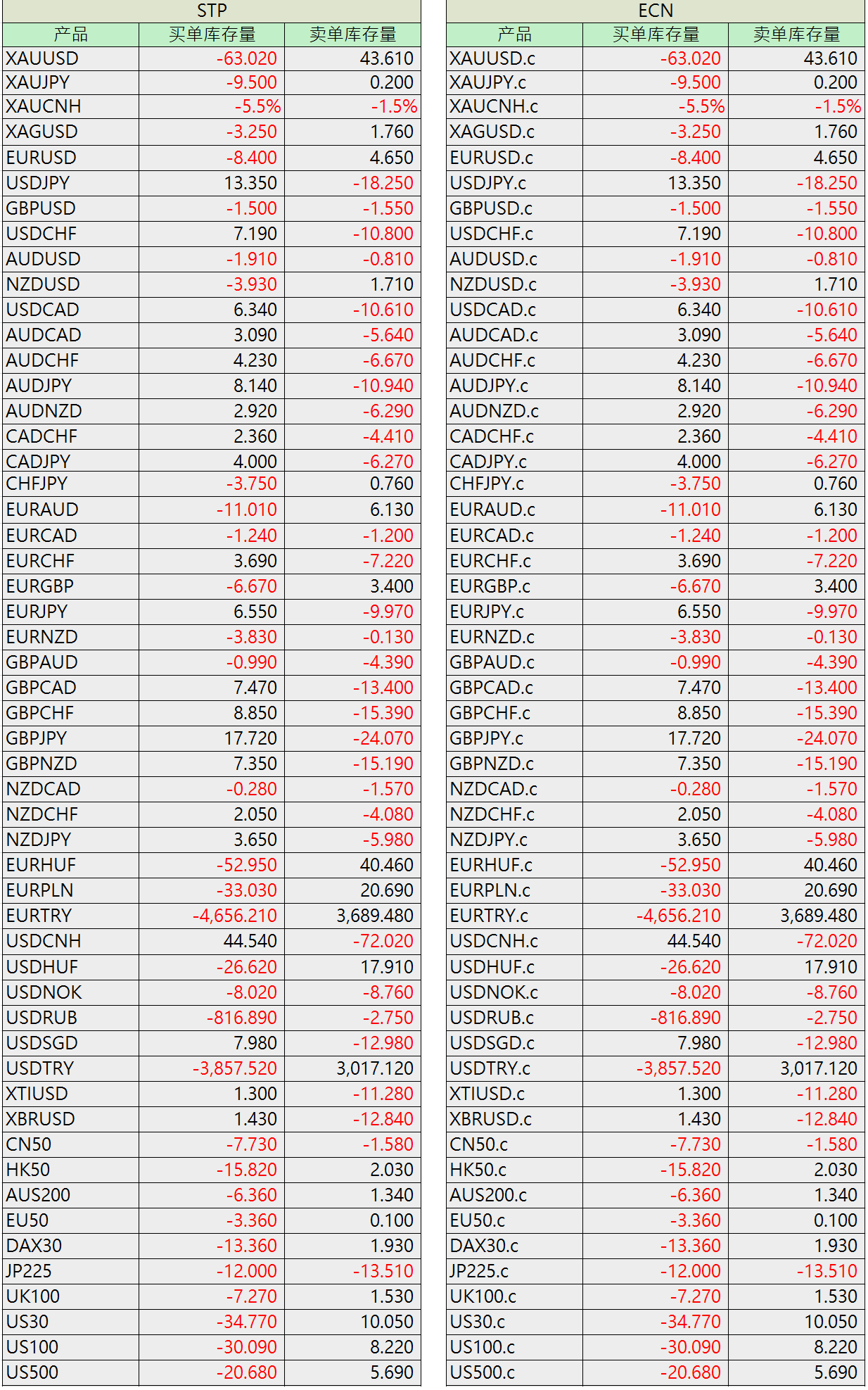 STP

| 产品 | 买单库存量 | 卖单库存量 |
|---|---|---|
| XAUUSD | -63.020 | 43.610 |
| XAUJPY | -9.500 | 0.200 |
| XAUCNH | -5.5% | -1.5% |
| XAGUSD | -3.250 | 1.760 |
| EURUSD | -8.400 | 4.650 |
| USDJPY | 13.350 | -18.250 |
| GBPUSD | -1.500 | -1.550 |
| USDCHF | 7.190 | -10.800 |
| AUDUSD | -1.910 | -0.810 |
| NZDUSD | -3.930 | 1.710 |
| USDCAD | 6.340 | -10.610 |
| AUDCAD | 3.090 | -5.640 |
| AUDCHF | 4.230 | -6.670 |
| AUDJPY | 8.140 | -10.940 |
| AUDNZD | 2.920 | -6.290 |
| CADCHF | 2.360 | -4.410 |
| CADJPY | 4.000 | -6.270 |
| CHFJPY | -3.750 | 0.760 |
| EURAUD | -11.010 | 6.130 |
| EURCAD | -1.240 | -1.200 |
| EURCHF | 3.690 | -7.220 |
| EURGBP | -6.670 | 3.400 |
| EURJPY | 6.550 | -9.970 |
| EURNZD | -3.830 | -0.130 |
| GBPAUD | -0.990 | -4.390 |
| GBPCAD | 7.470 | -13.400 |
| GBPCHF | 8.850 | -15.390 |
| GBPJPY | 17.720 | -24.070 |
| GBPNZD | 7.350 | -15.190 |
| NZDCAD | -0.280 | -1.570 |
| NZDCHF | 2.050 | -4.080 |
| NZDJPY | 3.650 | -5.980 |
| EURHUF | -52.950 | 40.460 |
| EURPLN | -33.030 | 20.690 |
| EURTRY | -4,656.210 | 3,689.480 |
| USDCNH | 44.540 | -72.020 |
| USDHUF | -26.620 | 17.910 |
| USDNOK | -8.020 | -8.760 |
| USDRUB | -816.890 | -2.750 |
| USDSGD | 7.980 | -12.980 |
| USDTRY | -3,857.520 | 3,017.120 |
| XTIUSD | 1.300 | -11.280 |
| XBRUSD | 1.430 | -12.840 |
| CN50 | -7.730 | -1.580 |
| HK50 | -15.820 | 2.030 |
| AUS200 | -6.360 | 1.340 |
| EU50 | -3.360 | 0.100 |
| DAX30 | -13.360 | 1.930 |
| JP225 | -12.000 | -13.510 |
| UK100 | -7.270 | 1.530 |
| US30 | -34.770 | 10.050 |
| US100 | -30.090 | 8.220 |
| US500 | -20.680 | 5.690 |

ECN

| 产品 | 买单库存量 | 卖单库存量 |
|---|---|---|
| XAUUSD.c | -63.020 | 43.610 |
| XAUJPY.c | -9.500 | 0.200 |
| XAUCNH.c | -5.5% | -1.5% |
| XAGUSD.c | -3.250 | 1.760 |
| EURUSD.c | -8.400 | 4.650 |
| USDJPY.c | 13.350 | -18.250 |
| GBPUSD.c | -1.500 | -1.550 |
| USDCHF.c | 7.190 | -10.800 |
| AUDUSD.c | -1.910 | -0.810 |
| NZDUSD.c | -3.930 | 1.710 |
| USDCAD.c | 6.340 | -10.610 |
| AUDCAD.c | 3.090 | -5.640 |
| AUDCHF.c | 4.230 | -6.670 |
| AUDJPY.c | 8.140 | -10.940 |
| AUDNZD.c | 2.920 | -6.290 |
| CADCHF.c | 2.360 | -4.410 |
| CADJPY.c | 4.000 | -6.270 |
| CHFJPY.c | -3.750 | 0.760 |
| EURAUD.c | -11.010 | 6.130 |
| EURCAD.c | -1.240 | -1.200 |
| EURCHF.c | 3.690 | -7.220 |
| EURGBP.c | -6.670 | 3.400 |
| EURJPY.c | 6.550 | -9.970 |
| EURNZD.c | -3.830 | -0.130 |
| GBPAUD.c | -0.990 | -4.390 |
| GBPCAD.c | 7.470 | -13.400 |
| GBPCHF.c | 8.850 | -15.390 |
| GBPJPY.c | 17.720 | -24.070 |
| GBPNZD.c | 7.350 | -15.190 |
| NZDCAD.c | -0.280 | -1.570 |
| NZDCHF.c | 2.050 | -4.080 |
| NZDJPY.c | 3.650 | -5.980 |
| EURHUF.c | -52.950 | 40.460 |
| EURPLN.c | -33.030 | 20.690 |
| EURTRY.c | -4,656.210 | 3,689.480 |
| USDCNH.c | 44.540 | -72.020 |
| USDHUF.c | -26.620 | 17.910 |
| USDNOK.c | -8.020 | -8.760 |
| USDRUB.c | -816.890 | -2.750 |
| USDSGD.c | 7.980 | -12.980 |
| USDTRY.c | -3,857.520 | 3,017.120 |
| XTIUSD.c | 1.300 | -11.280 |
| XBRUSD.c | 1.430 | -12.840 |
| CN50.c | -7.730 | -1.580 |
| HK50.c | -15.820 | 2.030 |
| AUS200.c | -6.360 | 1.340 |
| EU50.c | -3.360 | 0.100 |
| DAX30.c | -13.360 | 1.930 |
| JP225.c | -12.000 | -13.510 |
| UK100.c | -7.270 | 1.530 |
| US30.c | -34.770 | 10.050 |
| US100.c | -30.090 | 8.220 |
| US500.c | -20.680 | 5.690 |